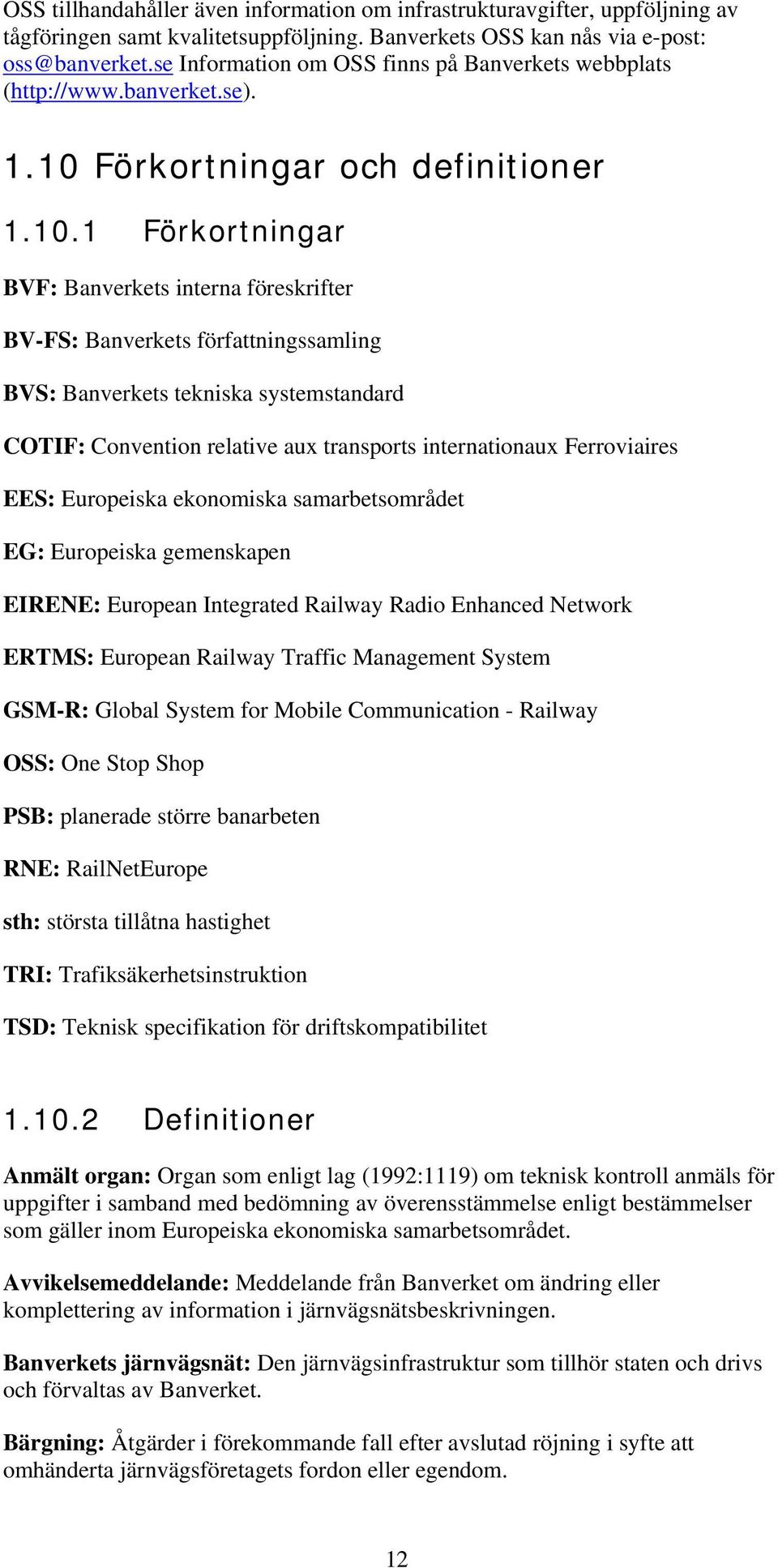 OSS tillhandahåller även information om infrastrukturavgifter, uppföljning av tågföringen samt kvalitetsuppföljning. Banverkets OSS kan nås via e-post: oss@banverket.se Information om OSS finns på Banverkets webbplats (http://www.banverket.se).

1.10 Förkortningar och definitioner

1.10.1 Förkortningar

BVF: Banverkets interna föreskrifter

BV-FS: Banverkets författningssamling

BVS: Banverkets tekniska systemstandard

COTIF: Convention relative aux transports internationaux Ferroviaires

EES: Europeiska ekonomiska samarbetsområdet

EG: Europeiska gemenskapen

EIRENE: European Integrated Railway Radio Enhanced Network

ERTMS: European Railway Traffic Management System

GSM-R: Global System for Mobile Communication - Railway

OSS: One Stop Shop

PSB: planerade större banarbeten

RNE: RailNetEurope

sth: största tillåtna hastighet

TRI: Trafiksäkerhetsinstruktion

TSD: Teknisk specifikation för driftskompatibilitet

1.10.2 Definitioner

Anmält organ: Organ som enligt lag (1992:1119) om teknisk kontroll anmäls för uppgifter i samband med bedömning av överensstämmelse enligt bestämmelser som gäller inom Europeiska ekonomiska samarbetsområdet.

Avvikelsemeddelande: Meddelande från Banverket om ändring eller komplettering av information i järnvägsnätsbeskrivningen.

Banverkets järnvägsnät: Den järnvägsinfrastruktur som tillhör staten och drivs och förvaltas av Banverket.

Bärgning: Åtgärder i förekommande fall efter avslutad röjning i syfte att omhänderta järnvägsföretagets fordon eller egendom.

12